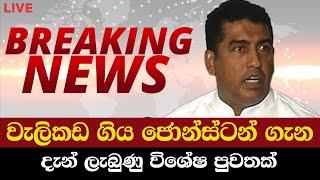 LIVE

BREAKING NEWS

වැලිකඩ ගිය ජොන්ස්ටන් ගැන

දැන් ලැබුණු විශේෂ පුවතක්